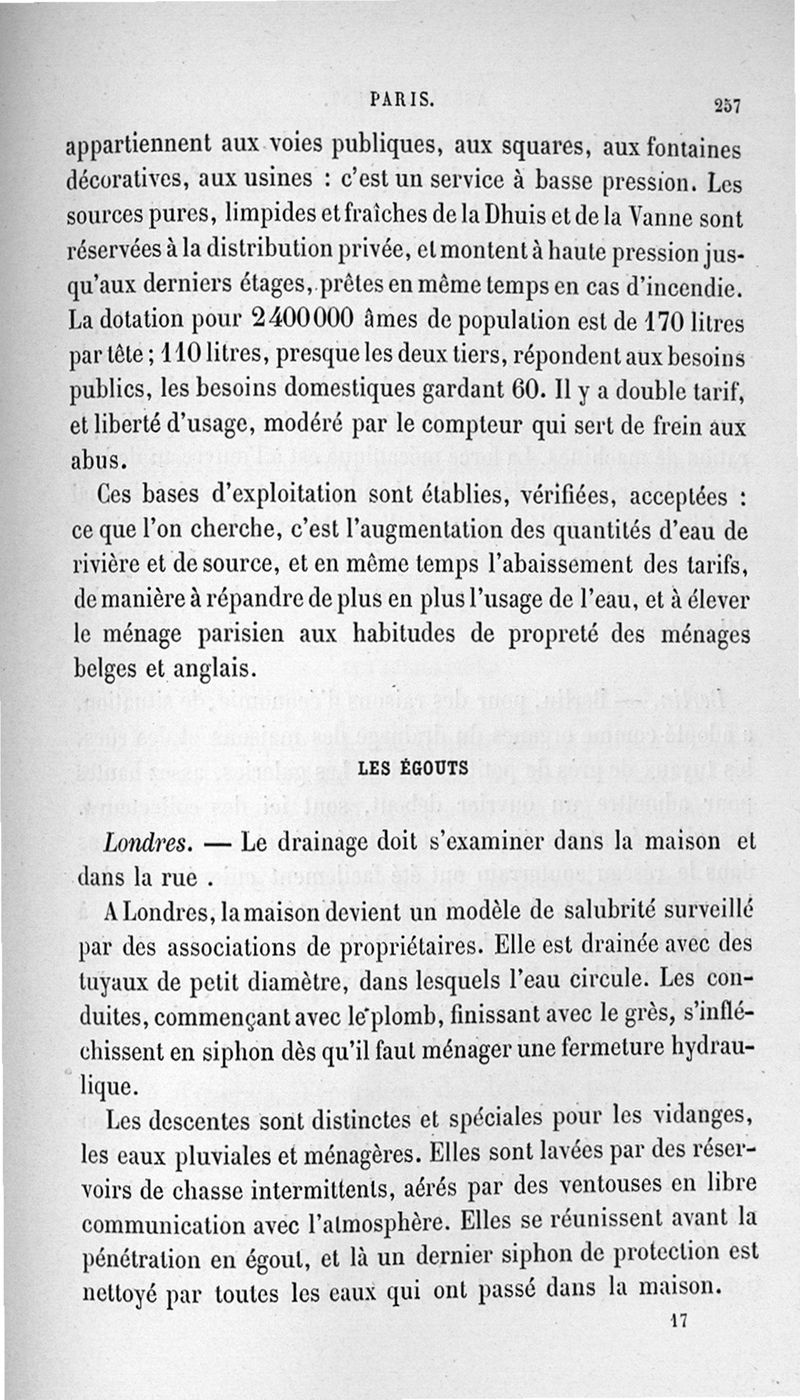 PARIS. 257

appartiennent aux voies publiques, aux squares, aux fontaines décoratives, aux usines : c'est un service à basse pression. Les sources pures, limpides et fraîches de la Dhuis et de la Vanne sont réservées à la distribution privée, et montent à haute pression jusqu'aux derniers étages, prêtes en même temps en cas d'incendie. La dotation pour 2400000 âmes de population est de 170 litres par tête ; 110 litres, presque les deux tiers, répondent aux besoins publics, les besoins domestiques gardant 60. Il y a double tarif, et liberté d'usage, modéré par le compteur qui sert de frein aux abus.

Ces bases d'exploitation sont établies, vérifiées, acceptées : ce que l'on cherche, c'est l'augmentation des quantités d'eau de rivière et de source, et en même temps l'abaissement des tarifs, de manière à répandre de plus en plus l'usage de l'eau, et à élever le ménage parisien aux habitudes de propreté des ménages belges et anglais.

LES ÉGOUTS

Londres. — Le drainage doit s'examiner dans la maison et dans la rue .

A Londres, la maison devient un modèle de salubrité surveillé par des associations de propriétaires. Elle est drainée avec des tuyaux de petit diamètre, dans lesquels l'eau circule. Les conduites, commençant avec le plomb, finissant avec le grès, s'infléchissent en siphon dès qu'il faut ménager une fermeture hydraulique.

Les descentes sont distinctes et spéciales pour les vidanges, les eaux pluviales et ménagères. Elles sont lavées par des réservoirs de chasse intermittents, aérés par des ventouses en libre communication avec l'atmosphère. Elles se réunissent avant la pénétration en égout, et là un dernier siphon de protection est nettoyé par toutes les eaux qui ont passé dans la maison.

17